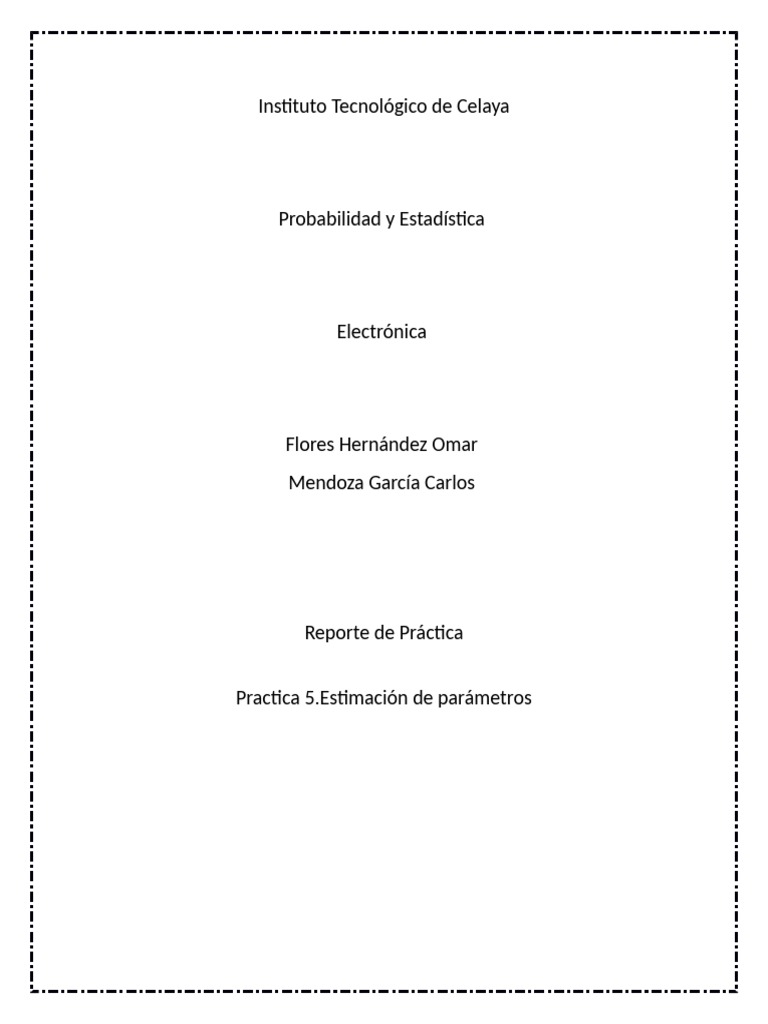 Instituto Tecnológico de Celaya

Probabilidad y Estadística

Electrónica

Flores Hernández Omar

Mendoza García Carlos

Reporte de Práctica

Practica 5.Estimación de parámetros